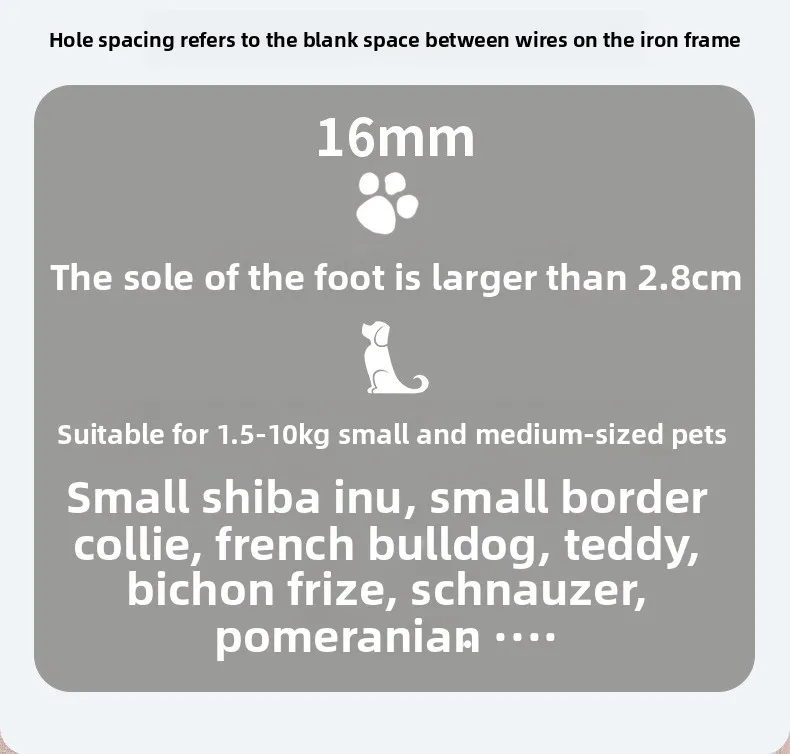 Hole spacing refers to the blank space between wires on the iron frame

16mm

The sole of the foot is larger than 2.8cm

Suitable for 1.5-10kg small and medium-sized pets

Small shiba inu, small border collie, french bulldog, teddy, bichon frize, schnauzer, pomeranian ····